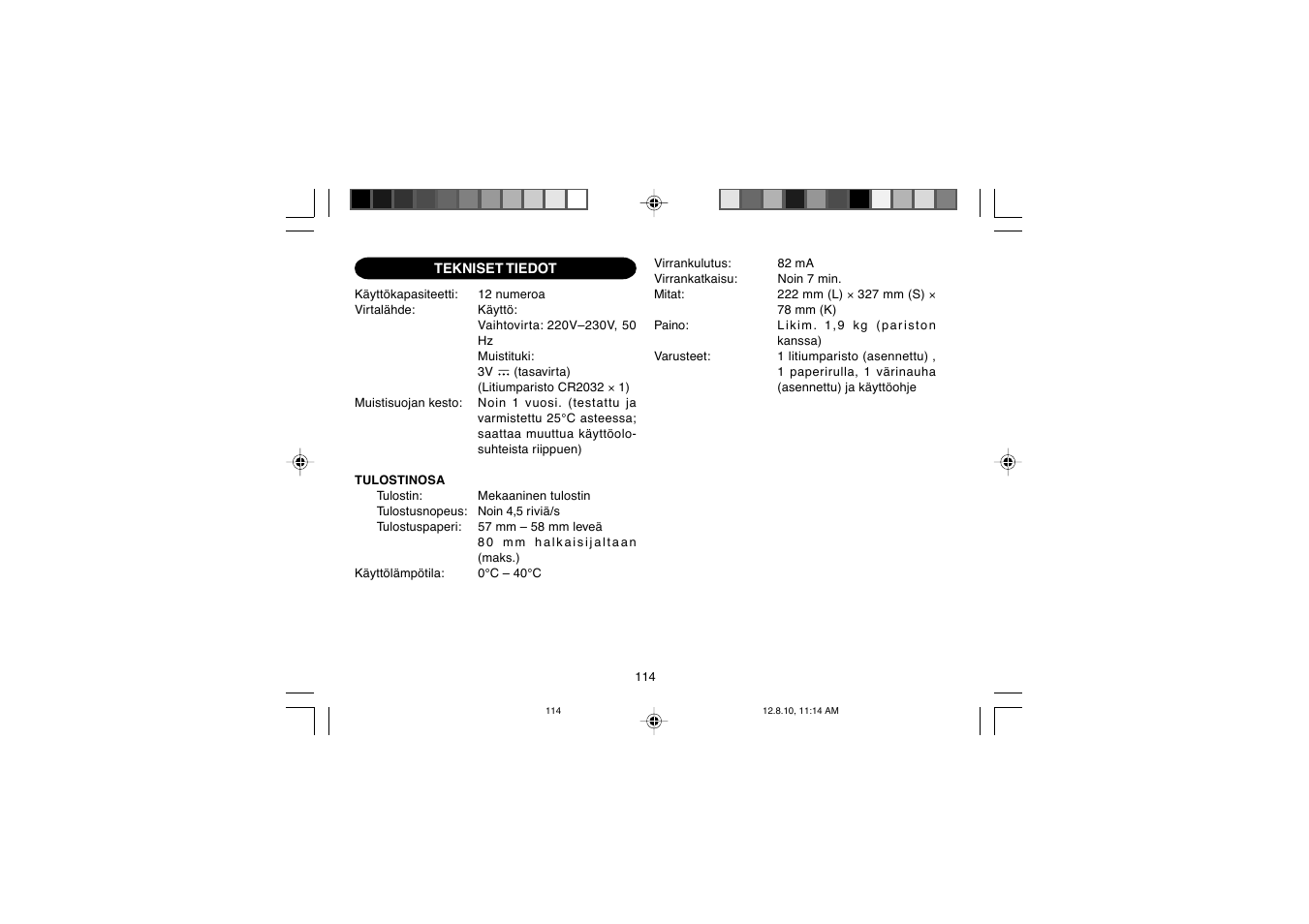 TEKNISET TIEDOT

Käyttökapasiteetti: 12 numeroa
Virtalähde: Käyttö:
Vaihtovirta: 220V–230V, 50 Hz
Muistituki:
3V ⎓ (tasavirta)
(Litiumparisto CR2032 × 1)
Muistisuojan kesto: Noin 1 vuosi. (testattu ja varmistettu 25°C asteessa; saattaa muuttua käyttöolosuhteista riippuen)

TULOSTINOSA
Tulostin: Mekaaninen tulostin
Tulostusnopeus: Noin 4,5 riviä/s
Tulostuspaperi: 57 mm – 58 mm leveä
80 mm halkaisijaltaan (maks.)
Käyttölämpötila: 0°C – 40°C

Virrankulutus: 82 mA
Virrankatkaisu: Noin 7 min.
Mitat: 222 mm (L) × 327 mm (S) × 78 mm (K)
Paino: Likim. 1,9 kg (pariston kanssa)
Varusteet: 1 litiumparisto (asennettu) , 1 paperirulla, 1 värinauha (asennettu) ja käyttöohje

114

114 12.8.10, 11:14 AM